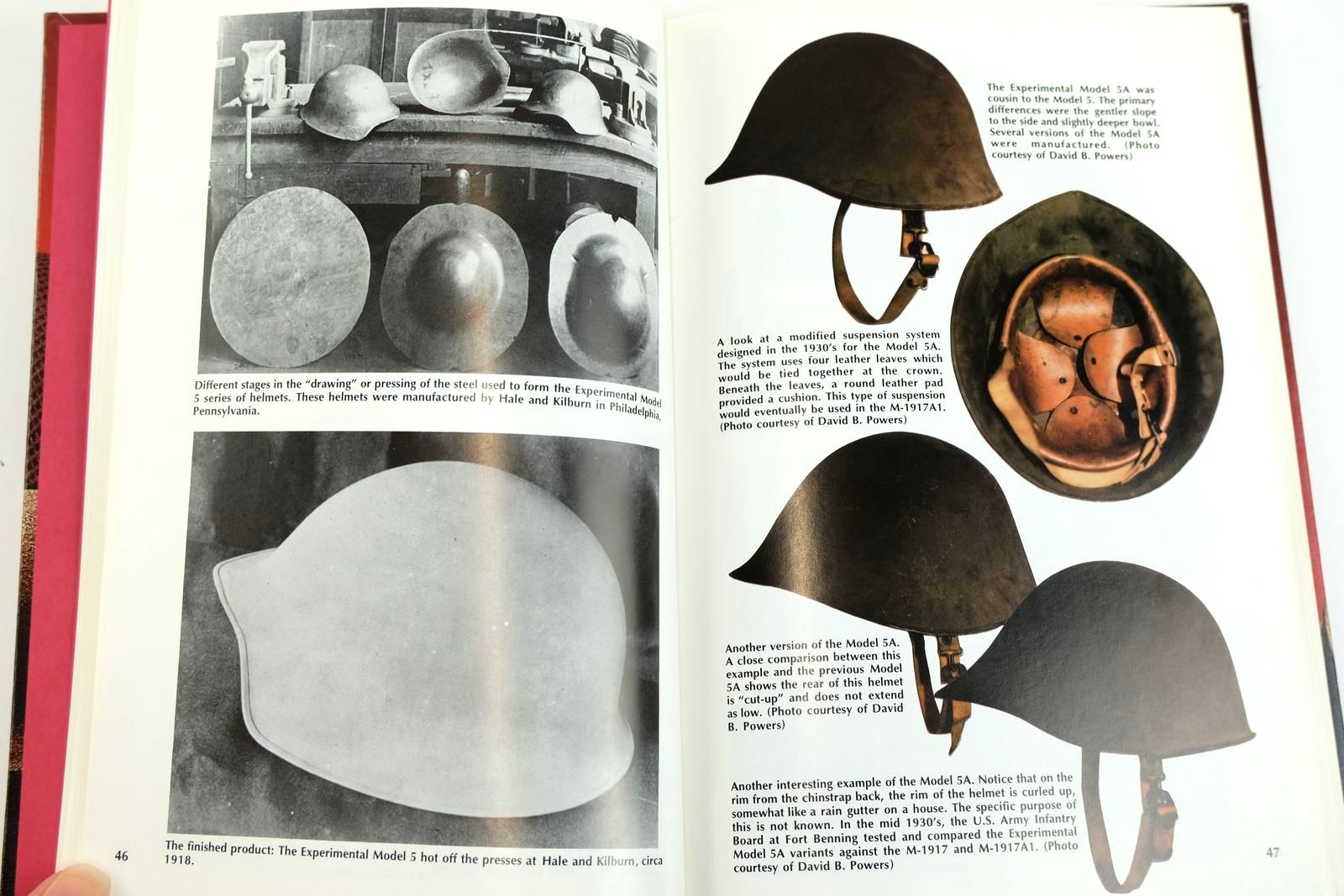 Different stages in the "drawing" or pressing of the steel used to form the Experimental Model 5 series of helmets. These helmets were manufactured by Hale and Kilburn in Philadelphia, Pennsylvania.

The finished product: The Experimental Model 5 hot off the presses at Hale and Kilburn, circa 1918.

46

The Experimental Model 5A was cousin to the Model 5. The primary differences were the gentler slope to the side and slightly deeper bowl. Several versions of the Model 5A were manufactured. (Photo courtesy of David B. Powers)

A look at a modified suspension system designed in the 1930's for the Model 5A. The system uses four leather leaves which would be tied together at the crown. Beneath the leaves, a round leather pad provided a cushion. This type of suspension would eventually be used in the M-1917A1. (Photo courtesy of David B. Powers)

Another version of the Model 5A. A close comparison between this example and the previous Model 5A shows the rear of this helmet is "cut-up" and does not extend as low. (Photo courtesy of David B. Powers)

Another interesting example of the Model 5A. Notice that on the rim from the chinstrap back, the rim of the helmet is curled up, somewhat like a rain gutter on a house. The specific purpose of this is not known. In the mid 1930's, the U.S. Army Infantry Board at Fort Benning tested and compared the Experimental Model 5A variants against the M-1917 and M-1917A1. (Photo courtesy of David B. Powers)

47